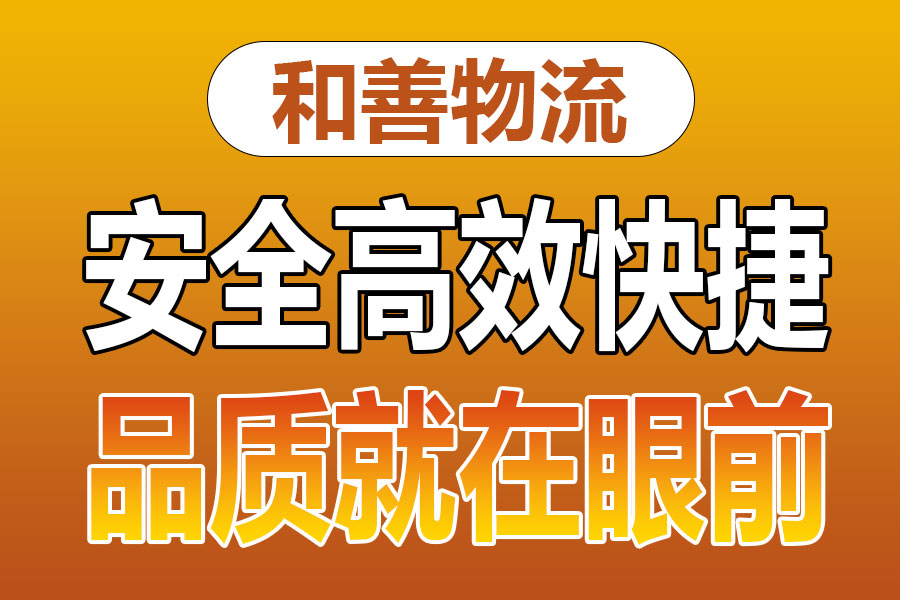 和善物流

安全高效快捷

品质就在眼前